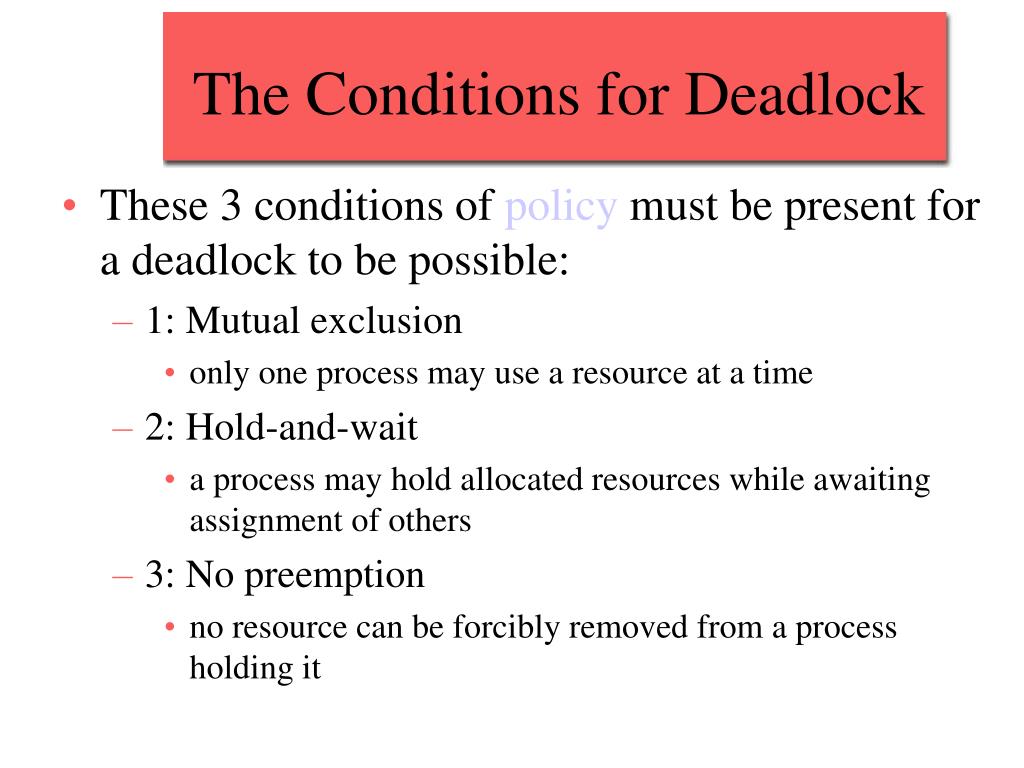 The Conditions for Deadlock

• These 3 conditions of policy must be present for a deadlock to be possible:
– 1: Mutual exclusion
• only one process may use a resource at a time
– 2: Hold-and-wait
• a process may hold allocated resources while awaiting assignment of others
– 3: No preemption
• no resource can be forcibly removed from a process holding it